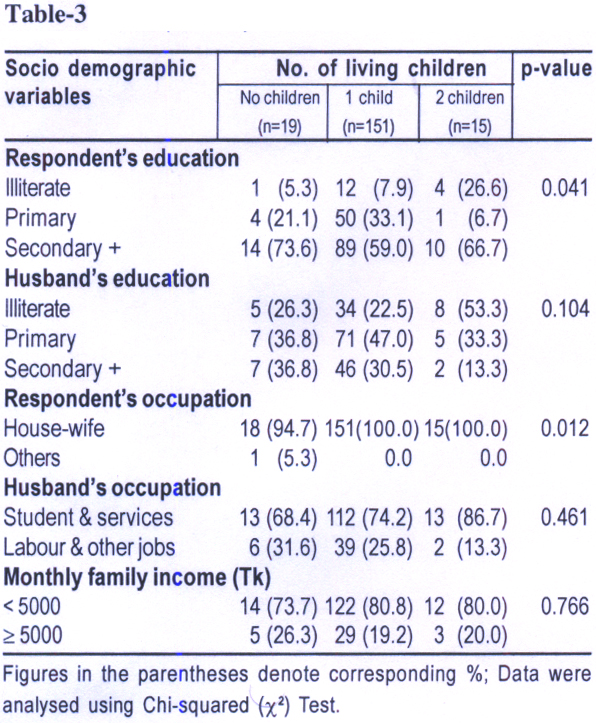 Table-3

| Socio demographic variables | No. of living children: No children (n=19) | No. of living children: 1 child (n=151) | No. of living children: 2 children (n=15) | p-value |
|---|---|---|---|---|
| **Respondent's education** | | | | |
| Illiterate | 1 (5.3) | 12 (7.9) | 4 (26.6) | 0.041 |
| Primary | 4 (21.1) | 50 (33.1) | 1 (6.7) | |
| Secondary + | 14 (73.6) | 89 (59.0) | 10 (66.7) | |
| **Husband's education** | | | | |
| Illiterate | 5 (26.3) | 34 (22.5) | 8 (53.3) | 0.104 |
| Primary | 7 (36.8) | 71 (47.0) | 5 (33.3) | |
| Secondary + | 7 (36.8) | 46 (30.5) | 2 (13.3) | |
| **Respondent's occupation** | | | | |
| House-wife | 18 (94.7) | 151(100.0) | 15(100.0) | 0.012 |
| Others | 1 (5.3) | 0.0 | 0.0 | |
| **Husband's occupation** | | | | |
| Student & services | 13 (68.4) | 112 (74.2) | 13 (86.7) | 0.461 |
| Labour & other jobs | 6 (31.6) | 39 (25.8) | 2 (13.3) | |
| **Monthly family income (Tk)** | | | | |
| < 5000 | 14 (73.7) | 122 (80.8) | 12 (80.0) | 0.766 |
| ≥ 5000 | 5 (26.3) | 29 (19.2) | 3 (20.0) | |

Figures in the parentheses denote corresponding %; Data were analysed using Chi-squared ($\chi^2$) Test.